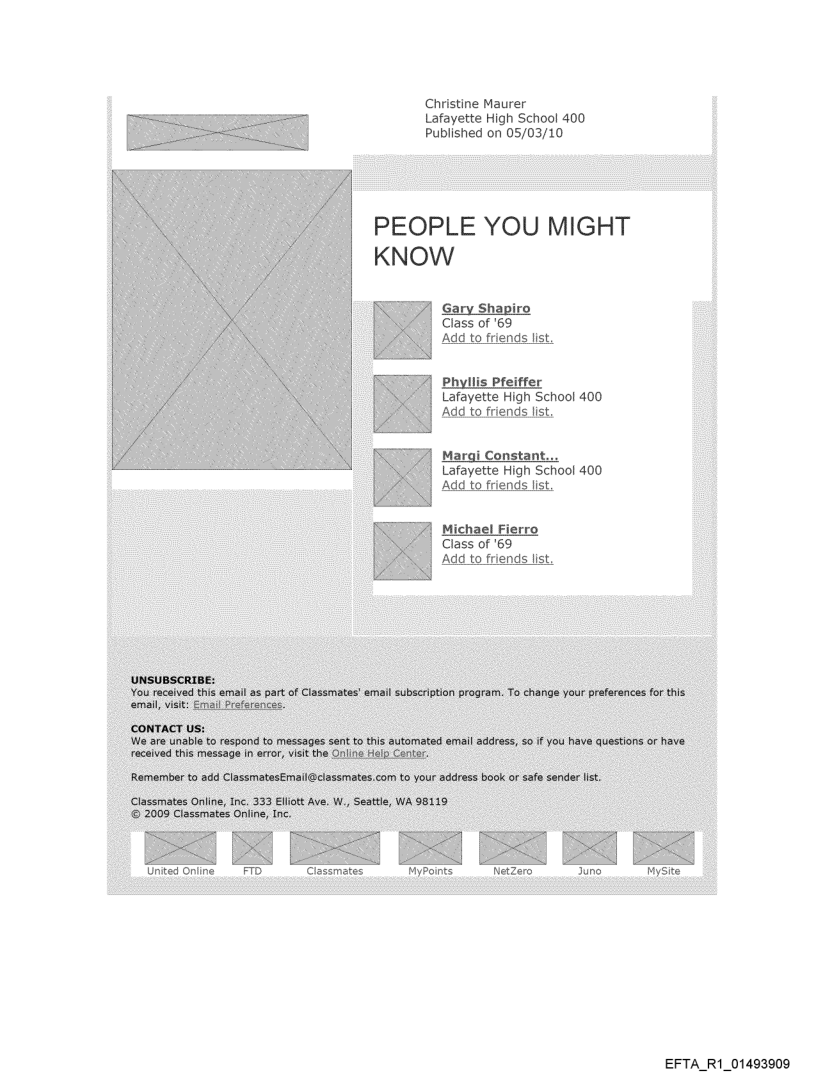 Christine Maurer
Lafayette High School 400
Published on 05/03/10

PEOPLE YOU MIGHT KNOW

Gary Shapiro
Class of '69
Add to friends list.

Phyllis Pfeiffer
Lafayette High School 400
Add to friends list.

Margi Constant...
Lafayette High School 400
Add to friends list.

Michael Fierro
Class of '69
Add to friends list.

UNSUBSCRIBE:
You received this email as part of Classmates' email subscription program. To change your preferences for this email, visit: Email Preferences.

CONTACT US:
We are unable to respond to messages sent to this automated email address, so if you have questions or have received this message in error, visit the Online Help Center.

Remember to add ClassmatesEmail@classmates.com to your address book or safe sender list.

Classmates Online, Inc. 333 Elliott Ave. W., Seattle, WA 98119
© 2009 Classmates Online, Inc.

United Online FTD Classmates MyPoints NetZero Juno MySite

EFTA_R1_01493909